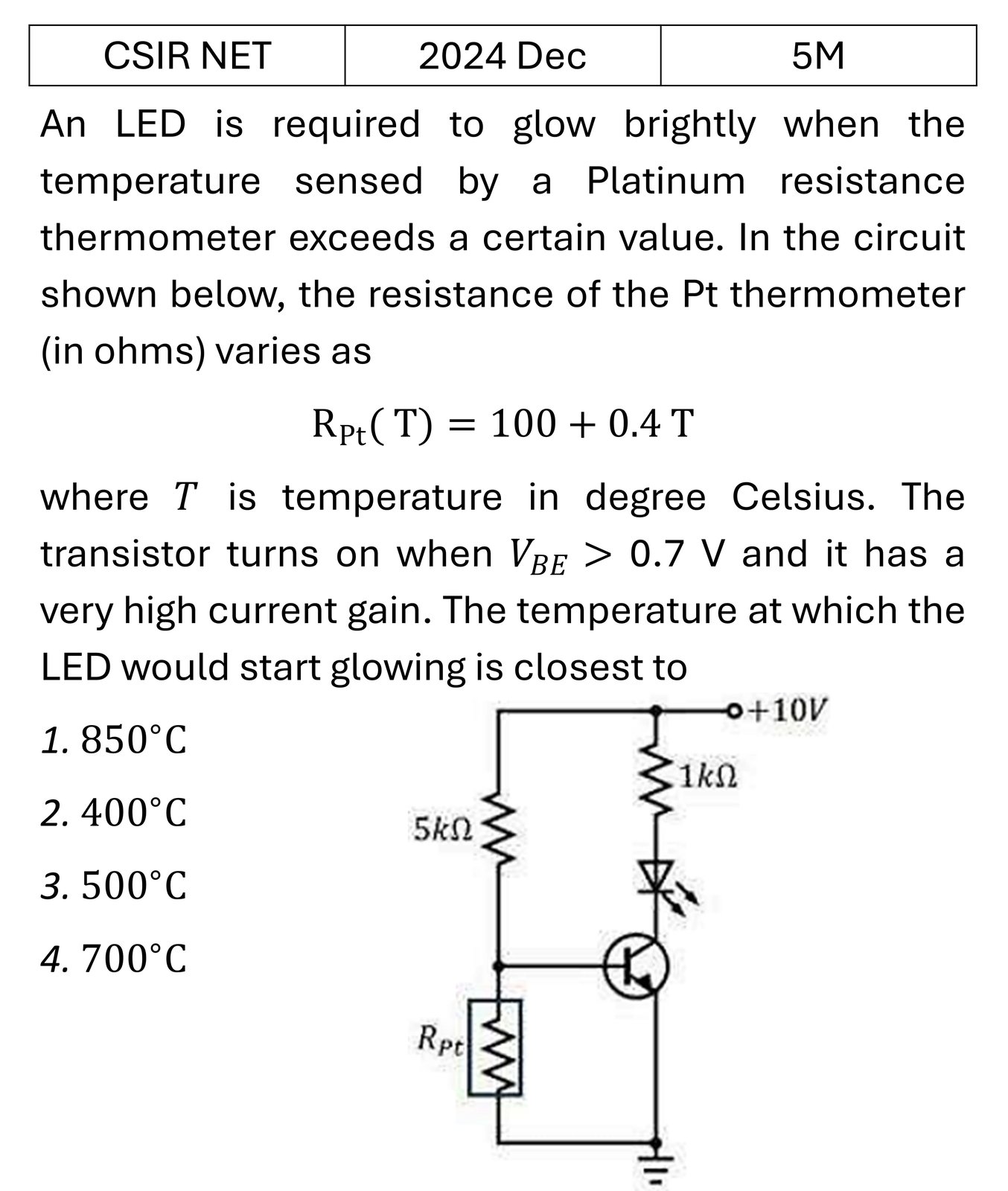 | CSIR NET | 2024 Dec | 5M |
|---|---|---|

An LED is required to glow brightly when the temperature sensed by a Platinum resistance thermometer exceeds a certain value. In the circuit shown below, the resistance of the Pt thermometer (in ohms) varies as

$R_{Pt}(T) = 100 + 0.4\,T$

where $T$ is temperature in degree Celsius. The transistor turns on when $V_{BE} > 0.7$ V and it has a very high current gain. The temperature at which the LED would start glowing is closest to

1. $850^{\circ}C$

2. $400^{\circ}C$

3. $500^{\circ}C$

4. $700^{\circ}C$

$+10V$

$1k\Omega$

$5k\Omega$

$R_{Pt}$